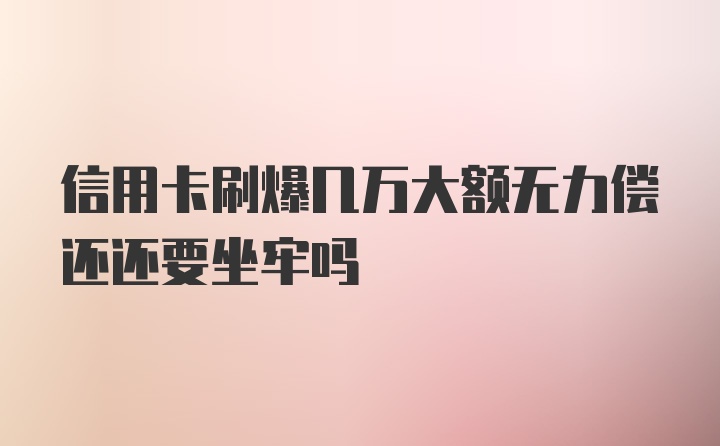 信用卡刷爆几万大额无力偿还还要坐牢吗